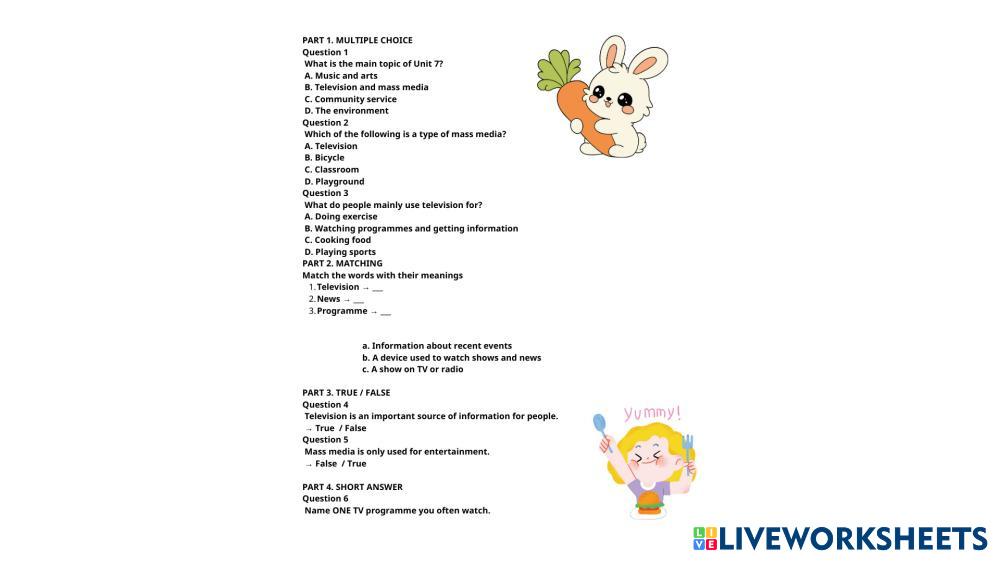 PART 1. MULTIPLE CHOICE
Question 1
What is the main topic of Unit 7?
A. Music and arts
B. Television and mass media
C. Community service
D. The environment
Question 2
Which of the following is a type of mass media?
A. Television
B. Bicycle
C. Classroom
D. Playground
Question 3
What do people mainly use television for?
A. Doing exercise
B. Watching programmes and getting information
C. Cooking food
D. Playing sports
PART 2. MATCHING
Match the words with their meanings
1. Television → __
2. News → __
3. Programme → __

a. Information about recent events
b. A device used to watch shows and news
c. A show on TV or radio

PART 3. TRUE / FALSE
Question 4
Television is an important source of information for people.
→ True / False
Question 5
Mass media is only used for entertainment.
→ False / True

PART 4. SHORT ANSWER
Question 6
Name ONE TV programme you often watch.

yummy!

LIVEWORKSHEETS